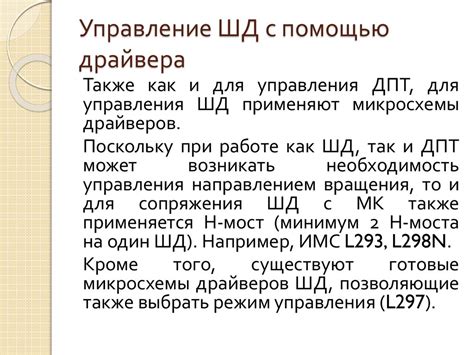 Управление ШД с помощью драйвера

Также как и для управления ДПТ, для управления ШД применяют микросхемы драйверов.

Поскольку при работе как ШД, так и ДПТ может возникать необходимость управления направлением вращения, то и для сопряжения ШД с МК также применяется Н-мост (минимум 2 Н-моста на один ШД). Например, ИМС L293, L298N.

Кроме того, существуют готовые микросхемы драйверов ШД, позволяющие также выбрать режим управления (L297).